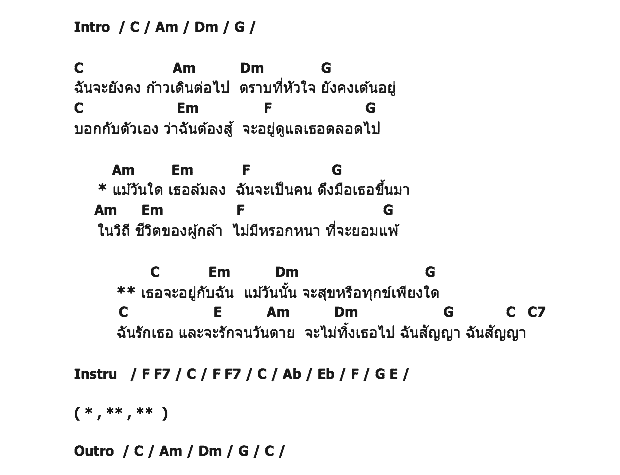 Intro / C / Am / Dm / G /

C Am Dm G
ฉันจะยังคง ก้าวเดินต่อไป ตราบที่หัวใจ ยังคงเต้นอยู่
C Em F G
บอกกับตัวเอง ว่าฉันต้องสู้ จะอยู่ดูแลเธอตลอดไป

Am Em F G
* แม้วันใด เธอล้มลง ฉันจะเป็นคน ดึงมือเธอขึ้นมา
Am Em F G
ในวิถี ชีวิตของผู้กล้า ไม่มีหรอกหนา ที่จะยอมแพ้

C Em Dm G
** เธอจะอยู่กับฉัน แม้วันนั้น จะสุขหรือทุกข์เพียงใด
C E Am Dm G C C7
ฉันรักเธอ และจะรักจนวันตาย จะไม่ทิ้งเธอไป ฉันสัญญา ฉันสัญญา

Instru / F F7 / C / F F7 / C / Ab / Eb / F / G E /

( * , ** , ** )

Outro / C / Am / Dm / G / C /